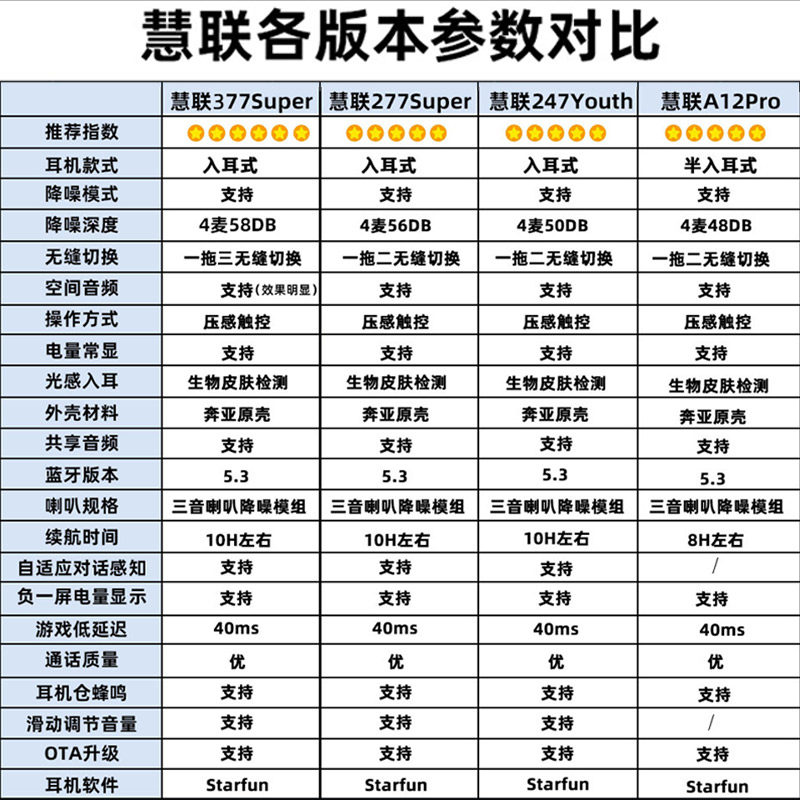 慧联各版本参数对比

| | 慧联377Super | 慧联277Super | 慧联247Youth | 慧联A12Pro |
|---|---|---|---|---|
| 推荐指数 | | | | |
| 耳机款式 | 入耳式 | 入耳式 | 入耳式 | 半入耳式 |
| 降噪模式 | 支持 | 支持 | 支持 | 支持 |
| 降噪深度 | 4麦58DB | 4麦56DB | 4麦50DB | 4麦48DB |
| 无缝切换 | 一拖三无缝切换 | 一拖二无缝切换 | 一拖二无缝切换 | 一拖二无缝切换 |
| 空间音频 | 支持(效果明显) | 支持 | 支持 | 支持 |
| 操作方式 | 压感触控 | 压感触控 | 压感触控 | 压感触控 |
| 电量常显 | 支持 | 支持 | 支持 | 支持 |
| 光感入耳 | 生物皮肤检测 | 生物皮肤检测 | 生物皮肤检测 | 生物皮肤检测 |
| 外壳材料 | 奔亚原壳 | 奔亚原壳 | 奔亚原壳 | 奔亚原壳 |
| 共享音频 | 支持 | 支持 | 支持 | 支持 |
| 蓝牙版本 | 5.3 | 5.3 | 5.3 | 5.3 |
| 喇叭规格 | 三音喇叭降噪模组 | 三音喇叭降噪模组 | 三音喇叭降噪模组 | 三音喇叭降噪模组 |
| 续航时间 | 10H左右 | 10H左右 | 10H左右 | 8H左右 |
| 自适应对话感知 | 支持 | 支持 | 支持 | / |
| 负一屏电量显示 | 支持 | 支持 | 支持 | 支持 |
| 游戏低延迟 | 40ms | 40ms | 40ms | 40ms |
| 通话质量 | 优 | 优 | 优 | 优 |
| 耳机仓蜂鸣 | 支持 | 支持 | 支持 | 支持 |
| 滑动调节音量 | 支持 | 支持 | 支持 | / |
| OTA升级 | 支持 | 支持 | 支持 | 支持 |
| 耳机软件 | Starfun | Starfun | Starfun | Starfun |